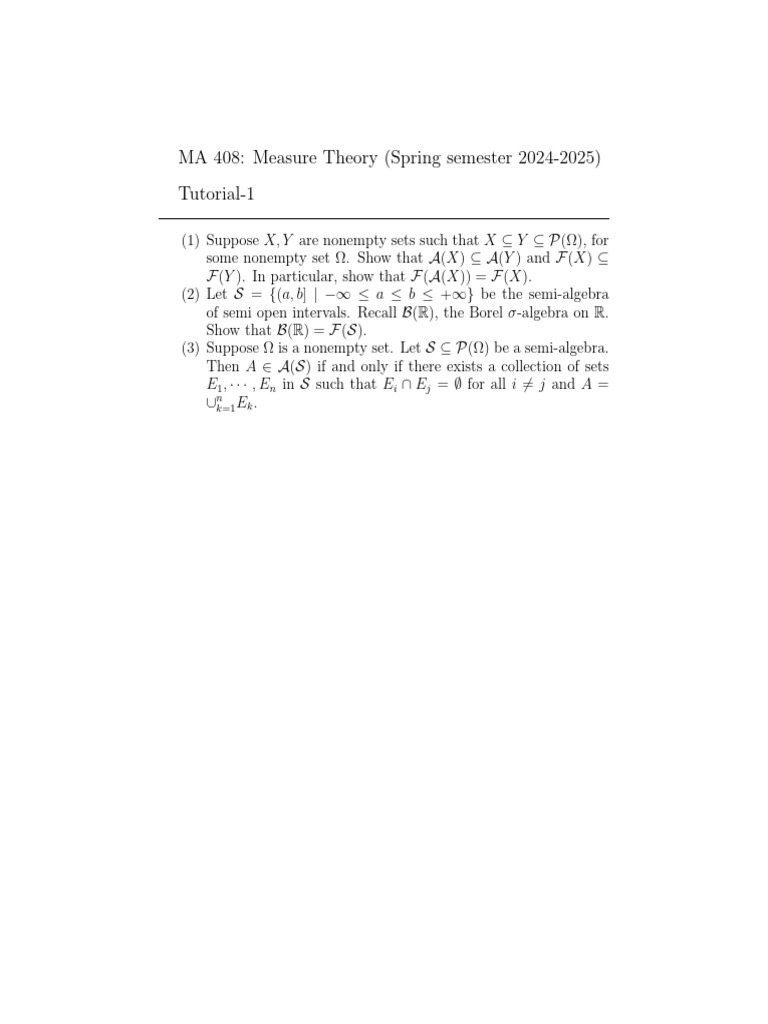 MA 408: Measure Theory (Spring semester 2024-2025)

Tutorial-1

(1) Suppose $X, Y$ are nonempty sets such that $X \subseteq Y \subseteq \mathcal{P}(\Omega)$, for some nonempty set $\Omega$. Show that $\mathcal{A}(X) \subseteq \mathcal{A}(Y)$ and $\mathcal{F}(X) \subseteq \mathcal{F}(Y)$. In particular, show that $\mathcal{F}(\mathcal{A}(X)) = \mathcal{F}(X)$.

(2) Let $\mathcal{S} = \{(a, b] \mid -\infty \leq a \leq b \leq +\infty\}$ be the semi-algebra of semi open intervals. Recall $\mathcal{B}(\mathbb{R})$, the Borel $\sigma$-algebra on $\mathbb{R}$. Show that $\mathcal{B}(\mathbb{R}) = \mathcal{F}(\mathcal{S})$.

(3) Suppose $\Omega$ is a nonempty set. Let $\mathcal{S} \subseteq \mathcal{P}(\Omega)$ be a semi-algebra. Then $A \in \mathcal{A}(\mathcal{S})$ if and only if there exists a collection of sets $E_1, \cdots, E_n$ in $\mathcal{S}$ such that $E_i \cap E_j = \emptyset$ for all $i \neq j$ and $A = \cup_{k=1}^{n} E_k$.